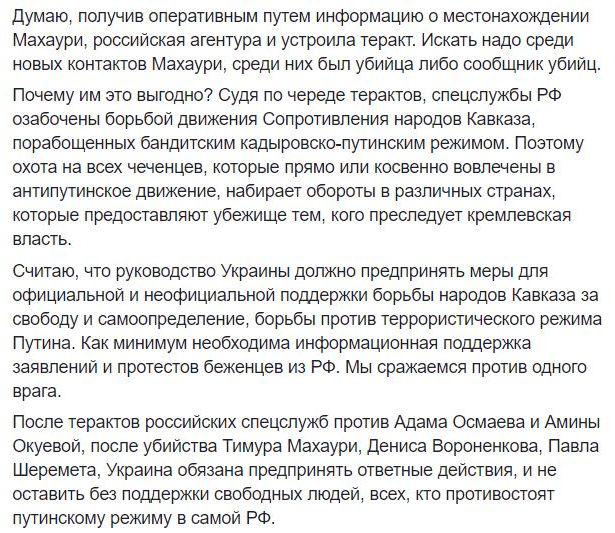 Думаю, получив оперативным путем информацию о местонахождении Махаури, российская агентура и устроила теракт. Искать надо среди новых контактов Махаури, среди них был убийца либо сообщник убийц.

Почему им это выгодно? Судя по череде терактов, спецслужбы РФ озабочены борьбой движения Сопротивления народов Кавказа, порабощенных бандитским кадыровско-путинским режимом. Поэтому охота на всех чеченцев, которые прямо или косвенно вовлечены в антипутинское движение, набирает обороты в различных странах, которые предоставляют убежище тем, кого преследует кремлевская власть.

Считаю, что руководство Украины должно предпринять меры для официальной и неофициальной поддержки борьбы народов Кавказа за свободу и самоопределение, борьбы против террористического режима Путина. Как минимум необходима информационная поддержка заявлений и протестов беженцев из РФ. Мы сражаемся против одного врага.

После терактов российских спецслужб против Адама Осмаева и Амины Окуевой, после убийства Тимура Махаури, Дениса Вороненкова, Павла Шеремета, Украина обязана предпринять ответные действия, и не оставить без поддержки свободных людей, всех, кто противостоят путинскому режиму в самой РФ.